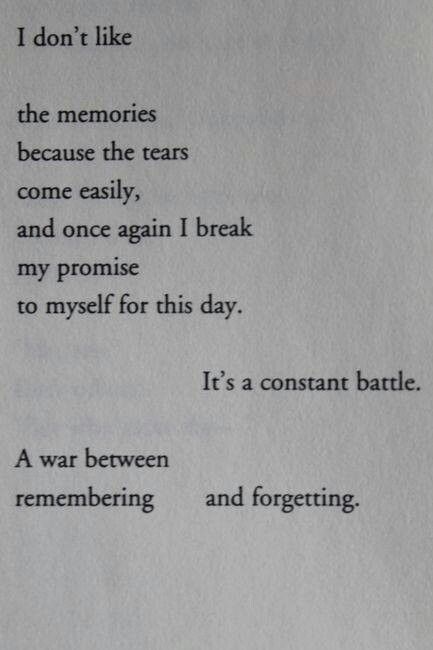 I don't like

the memories
because the tears
come easily,
and once again I break
my promise
to myself for this day.

It's a constant battle.

A war between
remembering and forgetting.